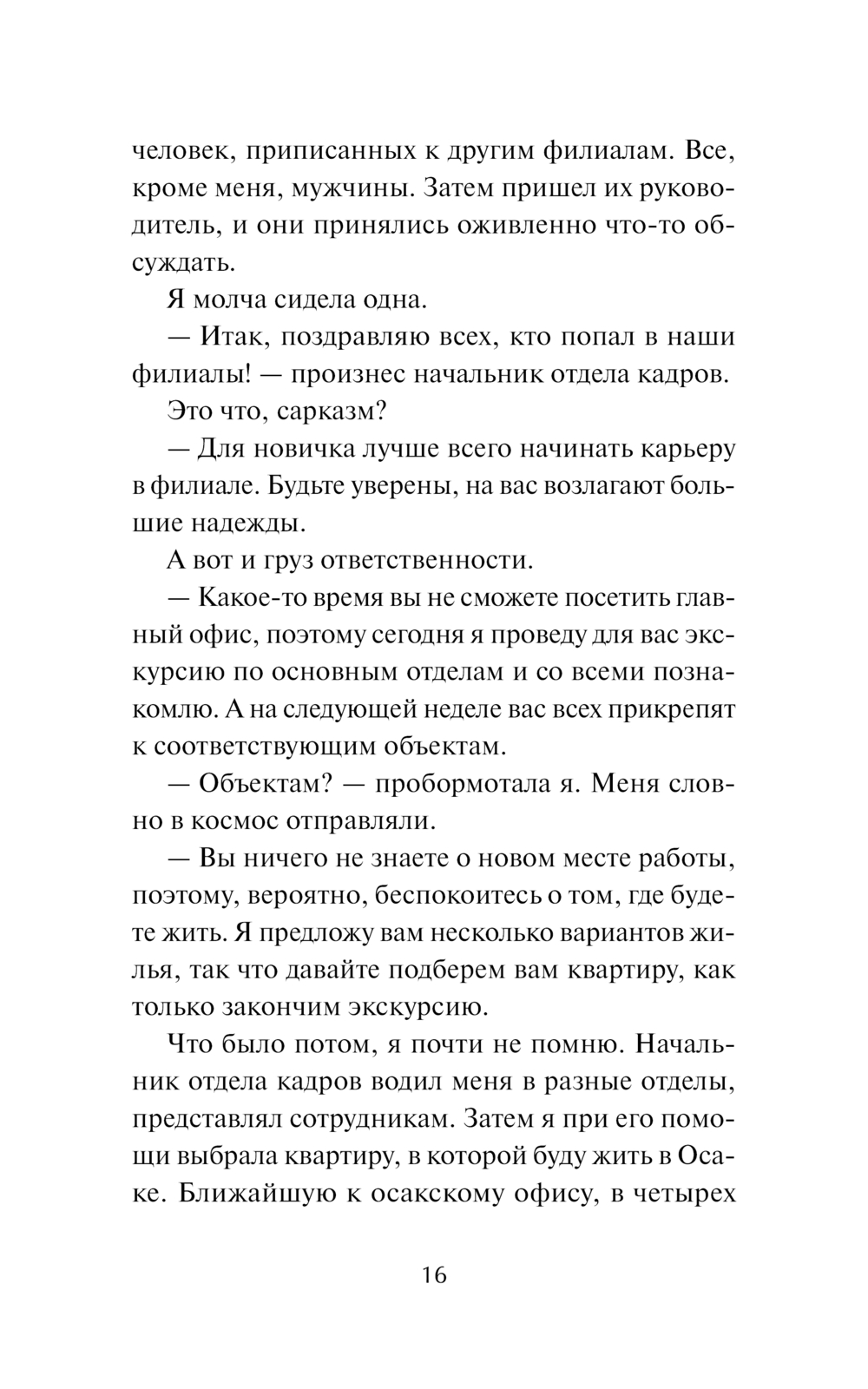 человек, приписанных к другим филиалам. Все, кроме меня, мужчины. Затем пришел их руководитель, и они принялись оживленно что-то обсуждать.

Я молча сидела одна.

— Итак, поздравляю всех, кто попал в наши филиалы! — произнес начальник отдела кадров.

Это что, сарказм?

— Для новичка лучше всего начинать карьеру в филиале. Будьте уверены, на вас возлагают большие надежды.

А вот и груз ответственности.

— Какое-то время вы не сможете посетить главный офис, поэтому сегодня я проведу для вас экскурсию по основным отделам и со всеми познакомлю. А на следующей неделе вас всех прикрепят к соответствующим объектам.

— Объектам? — пробормотала я. Меня словно в космос отправляли.

— Вы ничего не знаете о новом месте работы, поэтому, вероятно, беспокоитесь о том, где будете жить. Я предложу вам несколько вариантов жилья, так что давайте подберем вам квартиру, как только закончим экскурсию.

Что было потом, я почти не помню. Начальник отдела кадров водил меня в разные отделы, представлял сотрудникам. Затем я при его помощи выбрала квартиру, в которой буду жить в Осаке. Ближайшую к осакскому офису, в четырех

16